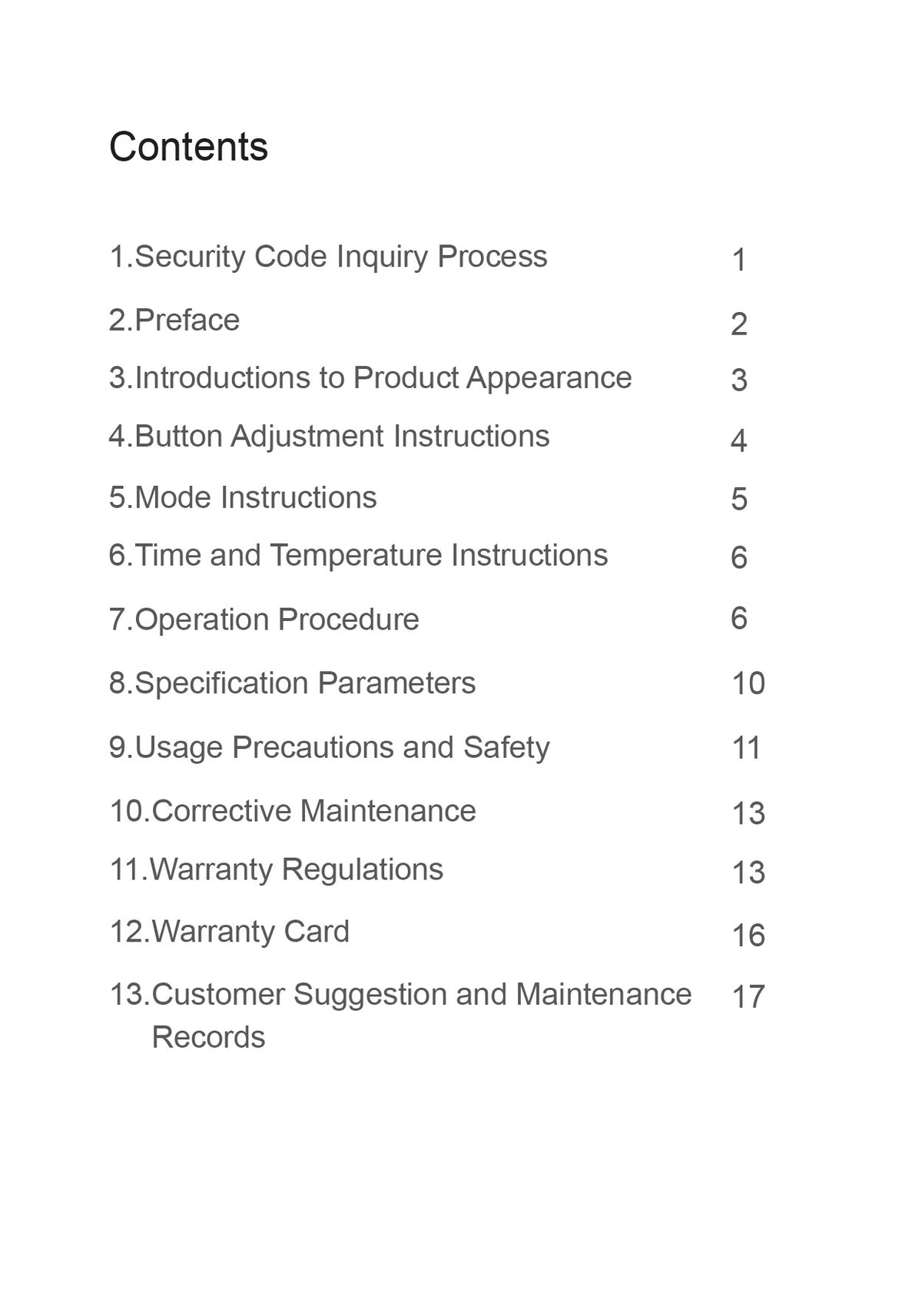 Contents

1.Security Code Inquiry Process 1

2.Preface 2

3.Introductions to Product Appearance 3

4.Button Adjustment Instructions 4

5.Mode Instructions 5

6.Time and Temperature Instructions 6

7.Operation Procedure 6

8.Specification Parameters 10

9.Usage Precautions and Safety 11

10.Corrective Maintenance 13

11.Warranty Regulations 13

12.Warranty Card 16

13.Customer Suggestion and Maintenance Records 17